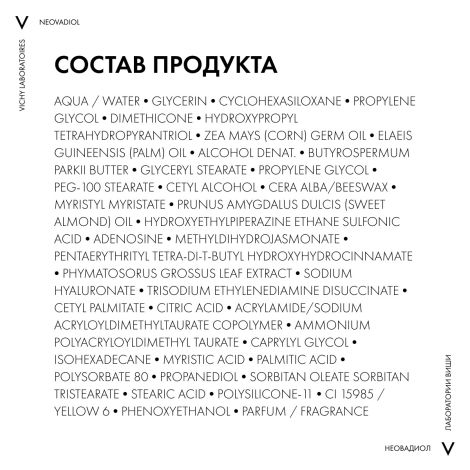 V NEOVADIOL

VICHY LABORATOIRES

СОСТАВ ПРОДУКТА

AQUA / WATER • GLYCERIN • CYCLOHEXASILOXANE • PROPYLENE GLYCOL • DIMETHICONE • HYDROXYPROPYL TETRAHYDROPYRANTRIOL • ZEA MAYS (CORN) GERM OIL • ELAEIS GUINEENSIS (PALM) OIL • ALCOHOL DENAT. • BUTYROSPERMUM PARKII BUTTER • GLYCERYL STEARATE • PROPYLENE GLYCOL • PEG-100 STEARATE • CETYL ALCOHOL • CERA ALBA/BEESWAX • MYRISTYL MYRISTATE • PRUNUS AMYGDALUS DULCIS (SWEET ALMOND) OIL • HYDROXYETHYLPIPERAZINE ETHANE SULFONIC ACID • ADENOSINE • METHYLDIHYDROJASMONATE • PENTAERYTHRITYL TETRA-DI-T-BUTYL HYDROXYHYDROCINNAMATE • PHYMATOSORUS GROSSUS LEAF EXTRACT • SODIUM HYALURONATE • TRISODIUM ETHYLENEDIAMINE DISUCCINATE • CETYL PALMITATE • CITRIC ACID • ACRYLAMIDE/SODIUM ACRYLOYLDIMETHYLTAURATE COPOLYMER • AMMONIUM POLYACRYLOYLDIMETHYL TAURATE • CAPRYLYL GLYCOL • ISOHEXADECANE • MYRISTIC ACID • PALMITIC ACID • POLYSORBATE 80 • PROPANEDIOL • SORBITAN OLEATE SORBITAN TRISTEARATE • STEARIC ACID • POLYSILICONE-11 • CI 15985 / YELLOW 6 • PHENOXYETHANOL • PARFUM / FRAGRANCE

ЛАБОРАТОРИИ ВИШИ

НЕОВАДИОЛ V